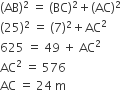 $(AB)^2 = (BC)^2 + (AC)^2$

$(25)^2 = (7)^2 + AC^2$

$625 = 49 + AC^2$

$AC^2 = 576$

$AC = 24$ m